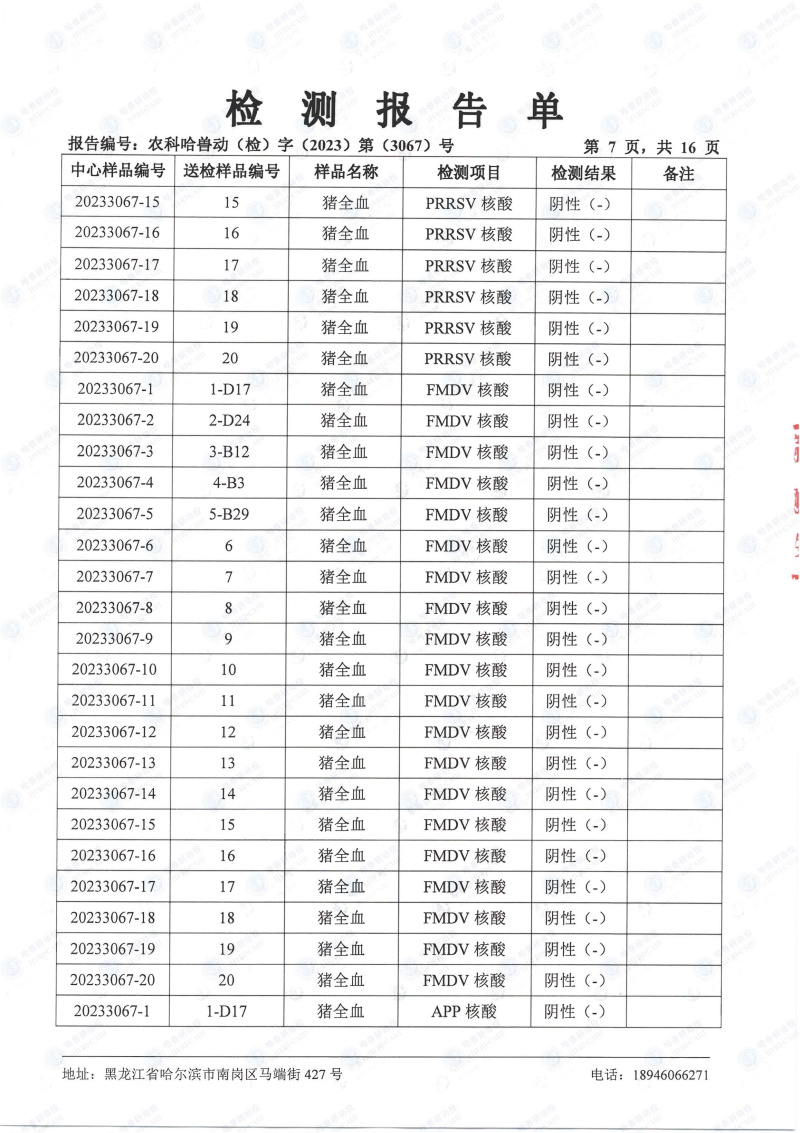 检 测 报 告 单

报告编号：农科哈兽动（检）字（2023）第（3067）号　　第 7 页，共 16 页

| 中心样品编号 | 送检样品编号 | 样品名称 | 检测项目 | 检测结果 | 备注 |
|---|---|---|---|---|---|
| 20233067-15 | 15 | 猪全血 | PRRSV 核酸 | 阴性（-） | |
| 20233067-16 | 16 | 猪全血 | PRRSV 核酸 | 阴性（-） | |
| 20233067-17 | 17 | 猪全血 | PRRSV 核酸 | 阴性（-） | |
| 20233067-18 | 18 | 猪全血 | PRRSV 核酸 | 阴性（-） | |
| 20233067-19 | 19 | 猪全血 | PRRSV 核酸 | 阴性（-） | |
| 20233067-20 | 20 | 猪全血 | PRRSV 核酸 | 阴性（-） | |
| 20233067-1 | 1-D17 | 猪全血 | FMDV 核酸 | 阴性（-） | |
| 20233067-2 | 2-D24 | 猪全血 | FMDV 核酸 | 阴性（-） | |
| 20233067-3 | 3-B12 | 猪全血 | FMDV 核酸 | 阴性（-） | |
| 20233067-4 | 4-B3 | 猪全血 | FMDV 核酸 | 阴性（-） | |
| 20233067-5 | 5-B29 | 猪全血 | FMDV 核酸 | 阴性（-） | |
| 20233067-6 | 6 | 猪全血 | FMDV 核酸 | 阴性（-） | |
| 20233067-7 | 7 | 猪全血 | FMDV 核酸 | 阴性（-） | |
| 20233067-8 | 8 | 猪全血 | FMDV 核酸 | 阴性（-） | |
| 20233067-9 | 9 | 猪全血 | FMDV 核酸 | 阴性（-） | |
| 20233067-10 | 10 | 猪全血 | FMDV 核酸 | 阴性（-） | |
| 20233067-11 | 11 | 猪全血 | FMDV 核酸 | 阴性（-） | |
| 20233067-12 | 12 | 猪全血 | FMDV 核酸 | 阴性（-） | |
| 20233067-13 | 13 | 猪全血 | FMDV 核酸 | 阴性（-） | |
| 20233067-14 | 14 | 猪全血 | FMDV 核酸 | 阴性（-） | |
| 20233067-15 | 15 | 猪全血 | FMDV 核酸 | 阴性（-） | |
| 20233067-16 | 16 | 猪全血 | FMDV 核酸 | 阴性（-） | |
| 20233067-17 | 17 | 猪全血 | FMDV 核酸 | 阴性（-） | |
| 20233067-18 | 18 | 猪全血 | FMDV 核酸 | 阴性（-） | |
| 20233067-19 | 19 | 猪全血 | FMDV 核酸 | 阴性（-） | |
| 20233067-20 | 20 | 猪全血 | FMDV 核酸 | 阴性（-） | |
| 20233067-1 | 1-D17 | 猪全血 | APP 核酸 | 阴性（-） | |

地址：黑龙江省哈尔滨市南岗区马端街 427 号　　电话：18946066271